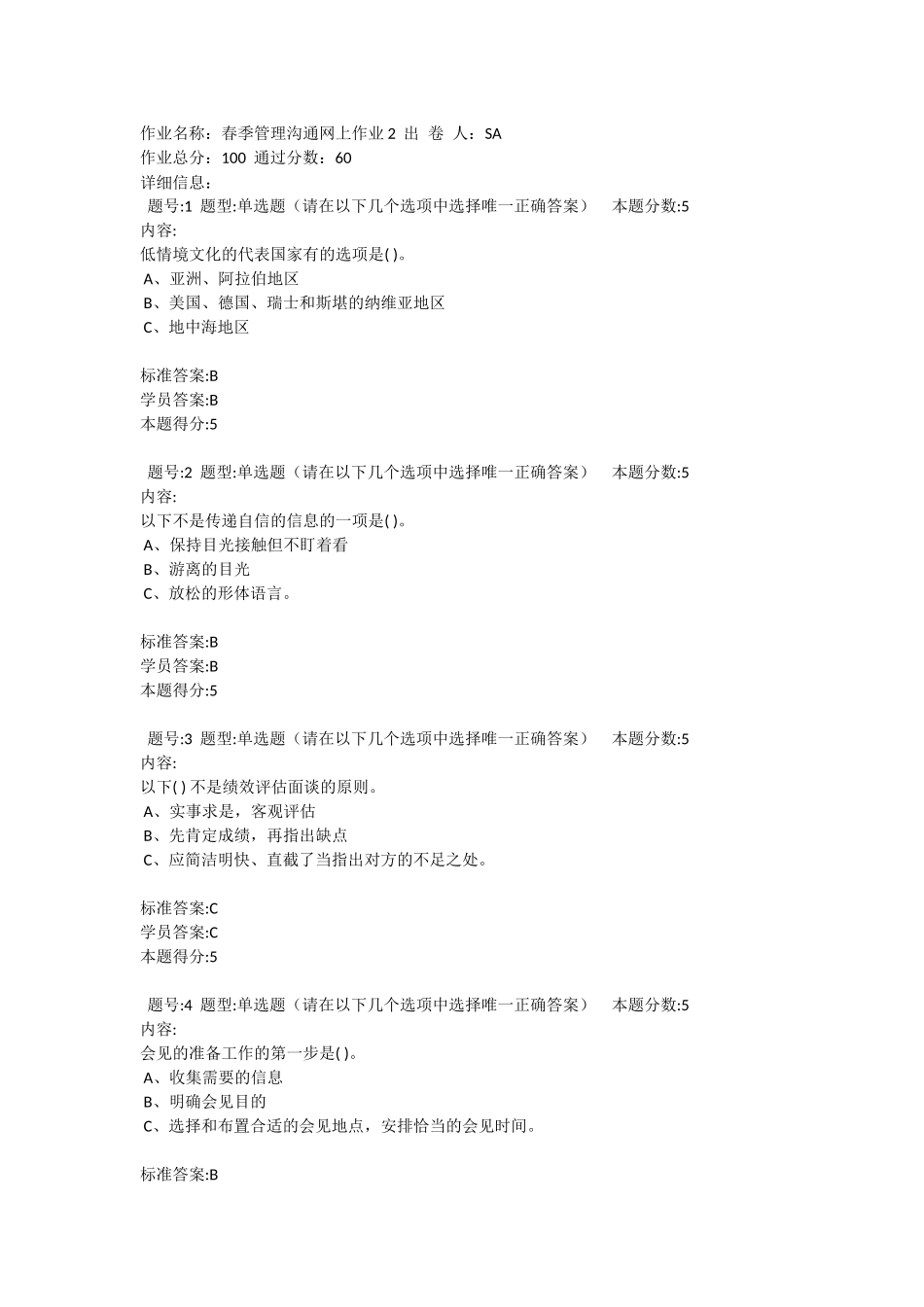 作业名称：春季管理沟通网上作业 2 出 卷 人：SA
作业总分：100 通过分数：60
详细信息：
题号:1 题型:单选题（请在以下几个选项中选择唯一正确答案） 本题分数:5
内容:
低情境文化的代表国家有的选项是( )。
A、亚洲、阿拉伯地区
B、美国、德国、瑞士和斯堪的纳维亚地区
C、地中海地区

标准答案:B
学员答案:B
本题得分:5

题号:2 题型:单选题（请在以下几个选项中选择唯一正确答案） 本题分数:5
内容:
以下不是传递自信的信息的一项是( )。
A、保持目光接触但不盯着看
B、游离的目光
C、放松的形体语言。

标准答案:B
学员答案:B
本题得分:5

题号:3 题型:单选题（请在以下几个选项中选择唯一正确答案） 本题分数:5
内容:
以下( ) 不是绩效评估面谈的原则。
A、实事求是，客观评估
B、先肯定成绩，再指出缺点
C、应简洁明快、直截了当指出对方的不足之处。

标准答案:C
学员答案:C
本题得分:5

题号:4 题型:单选题（请在以下几个选项中选择唯一正确答案） 本题分数:5
内容:
会见的准备工作的第一步是( )。
A、收集需要的信息
B、明确会见目的
C、选择和布置合适的会见地点，安排恰当的会见时间。

标准答案:B